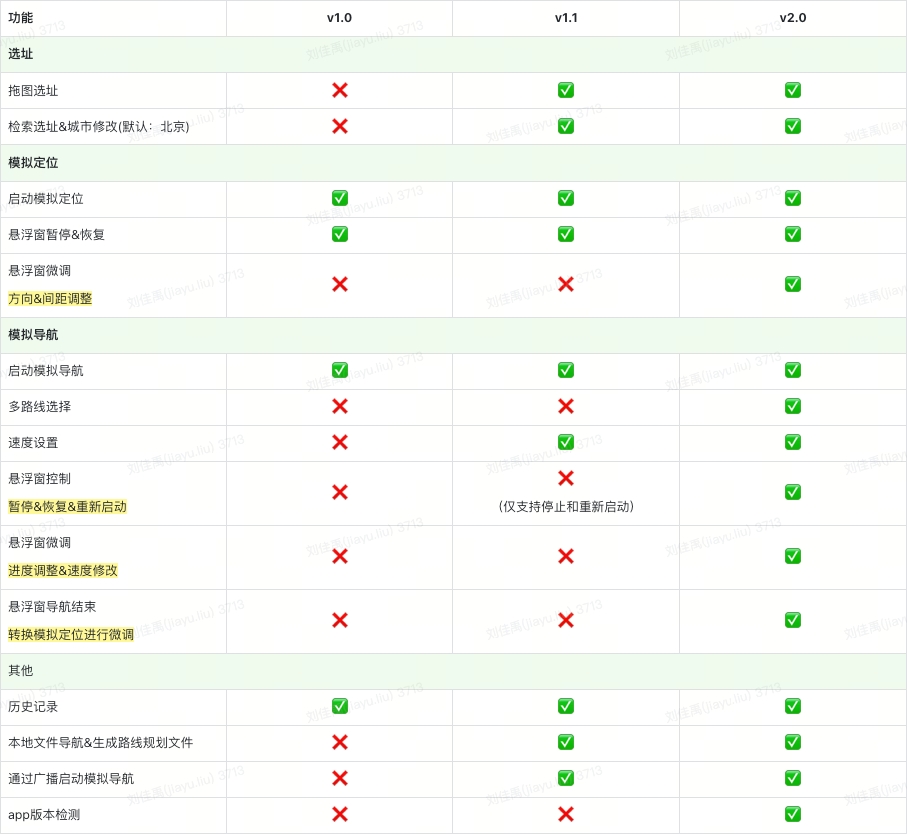 | 功能 | v1.0 | v1.1 | v2.0 |
|---|---|---|---|
| 选址 | | | |
| 拖图选址 | ❌ | ✅ | ✅ |
| 检索选址&城市修改(默认：北京) | ❌ | ✅ | ✅ |
| 模拟定位 | | | |
| 启动模拟定位 | ✅ | ✅ | ✅ |
| 悬浮窗暂停&恢复 | ✅ | ✅ | ✅ |
| 悬浮窗微调 方向&间距调整 | ❌ | ❌ | ✅ |
| 模拟导航 | | | |
| 启动模拟导航 | ✅ | ✅ | ✅ |
| 多路线选择 | ❌ | ❌ | ✅ |
| 速度设置 | ❌ | ✅ | ✅ |
| 悬浮窗控制 暂停&恢复&重新启动 | ❌ | ❌ (仅支持停止和重新启动) | ✅ |
| 悬浮窗微调 进度调整&速度修改 | ❌ | ❌ | ✅ |
| 悬浮窗导航结束 转换模拟定位进行微调 | ❌ | ❌ | ✅ |
| 其他 | | | |
| 历史记录 | ✅ | ✅ | ✅ |
| 本地文件导航&生成路线规划文件 | ❌ | ✅ | ✅ |
| 通过广播启动模拟导航 | ❌ | ✅ | ✅ |
| app版本检测 | ❌ | ❌ | ✅ |

刘佳禹(jiayu.liu) 3713